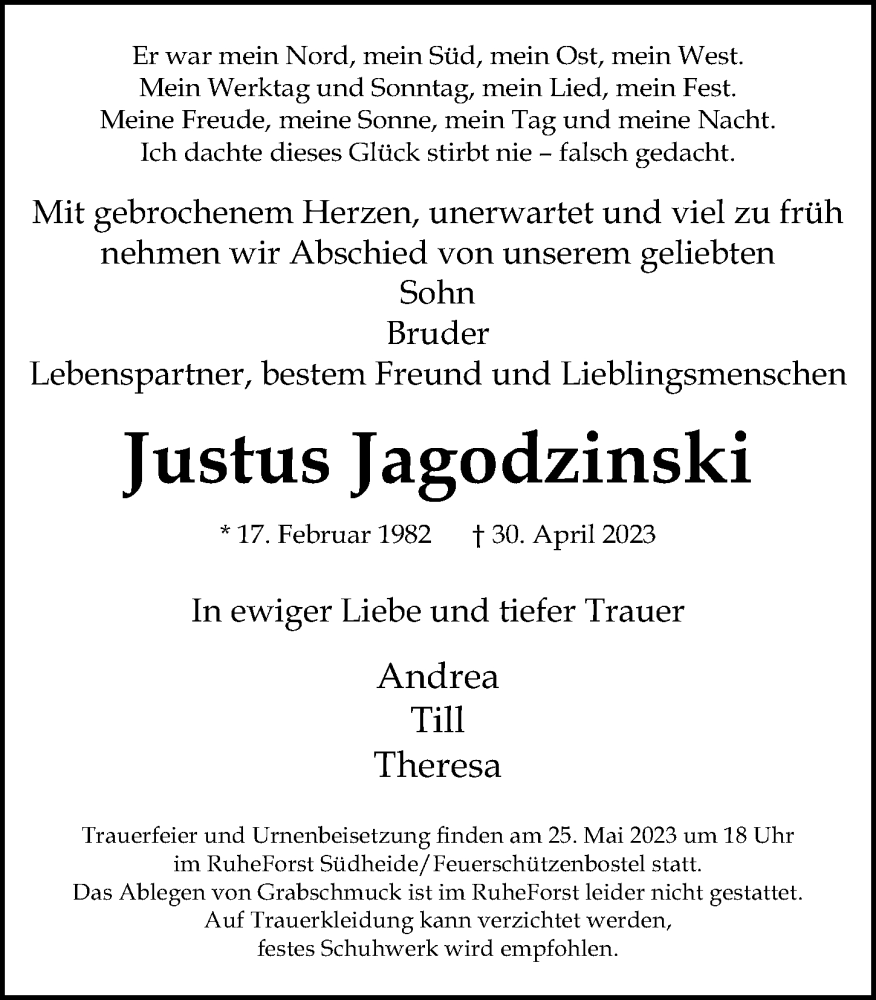 Er war mein Nord, mein Süd, mein Ost, mein West.
Mein Werktag und Sonntag, mein Lied, mein Fest.
Meine Freude, meine Sonne, mein Tag und meine Nacht.
Ich dachte dieses Glück stirbt nie – falsch gedacht.

Mit gebrochenem Herzen, unerwartet und viel zu früh nehmen wir Abschied von unserem geliebten
Sohn
Bruder
Lebenspartner, bestem Freund und Lieblingsmenschen

Justus Jagodzinski

* 17. Februar 1982 † 30. April 2023

In ewiger Liebe und tiefer Trauer

Andrea
Till
Theresa

Trauerfeier und Urnenbeisetzung finden am 25. Mai 2023 um 18 Uhr im RuheForst Südheide/Feuerschützenbostel statt.
Das Ablegen von Grabschmuck ist im RuheForst leider nicht gestattet.
Auf Trauerkleidung kann verzichtet werden, festes Schuhwerk wird empfohlen.